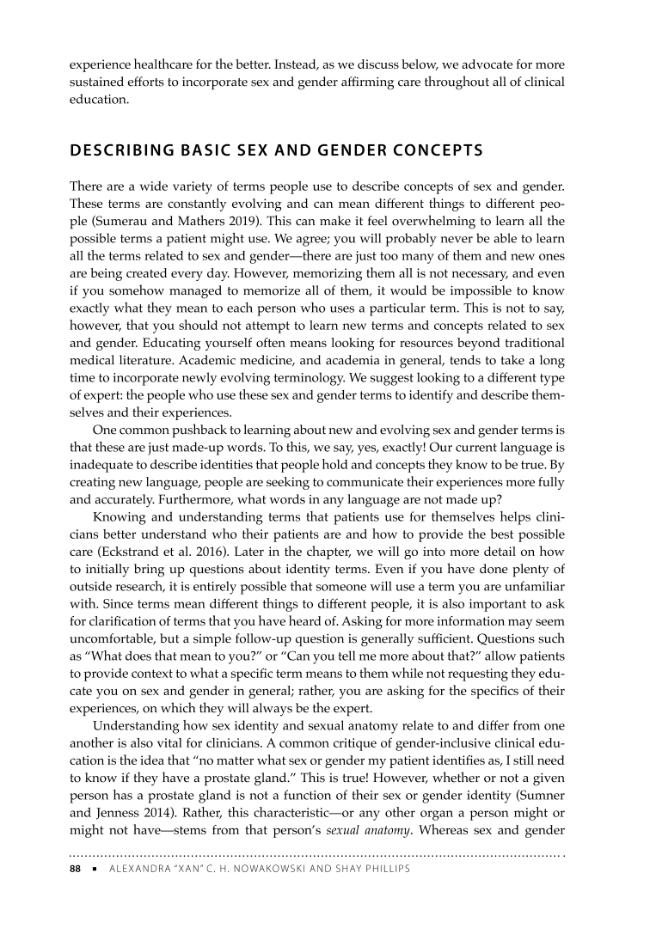 experience healthcare for the better. Instead, as we discuss below, we advocate for more sustained efforts to incorporate sex and gender affirming care throughout all of clinical education.

DESCRIBING BASIC SEX AND GENDER CONCEPTS

There are a wide variety of terms people use to describe concepts of sex and gender. These terms are constantly evolving and can mean different things to different people (Sumerau and Mathers 2019). This can make it feel overwhelming to learn all the possible terms a patient might use. We agree; you will probably never be able to learn all the terms related to sex and gender—there are just too many of them and new ones are being created every day. However, memorizing them all is not necessary, and even if you somehow managed to memorize all of them, it would be impossible to know exactly what they mean to each person who uses a particular term. This is not to say, however, that you should not attempt to learn new terms and concepts related to sex and gender. Educating yourself often means looking for resources beyond traditional medical literature. Academic medicine, and academia in general, tends to take a long time to incorporate newly evolving terminology. We suggest looking to a different type of expert: the people who use these sex and gender terms to identify and describe themselves and their experiences.

One common pushback to learning about new and evolving sex and gender terms is that these are just made-up words. To this, we say, yes, exactly! Our current language is inadequate to describe identities that people hold and concepts they know to be true. By creating new language, people are seeking to communicate their experiences more fully and accurately. Furthermore, what words in any language are not made up?

Knowing and understanding terms that patients use for themselves helps clinicians better understand who their patients are and how to provide the best possible care (Eckstrand et al. 2016). Later in the chapter, we will go into more detail on how to initially bring up questions about identity terms. Even if you have done plenty of outside research, it is entirely possible that someone will use a term you are unfamiliar with. Since terms mean different things to different people, it is also important to ask for clarification of terms that you have heard of. Asking for more information may seem uncomfortable, but a simple follow-up question is generally sufficient. Questions such as "What does that mean to you?" or "Can you tell me more about that?" allow patients to provide context to what a specific term means to them while not requesting they educate you on sex and gender in general; rather, you are asking for the specifics of their experiences, on which they will always be the expert.

Understanding how sex identity and sexual anatomy relate to and differ from one another is also vital for clinicians. A common critique of gender-inclusive clinical education is the idea that "no matter what sex or gender my patient identifies as, I still need to know if they have a prostate gland." This is true! However, whether or not a given person has a prostate gland is not a function of their sex or gender identity (Sumner and Jenness 2014). Rather, this characteristic—or any other organ a person might or might not have—stems from that person's sexual anatomy. Whereas sex and gender

88 • ALEXANDRA "XAN" C. H. NOWAKOWSKI AND SHAY PHILLIPS